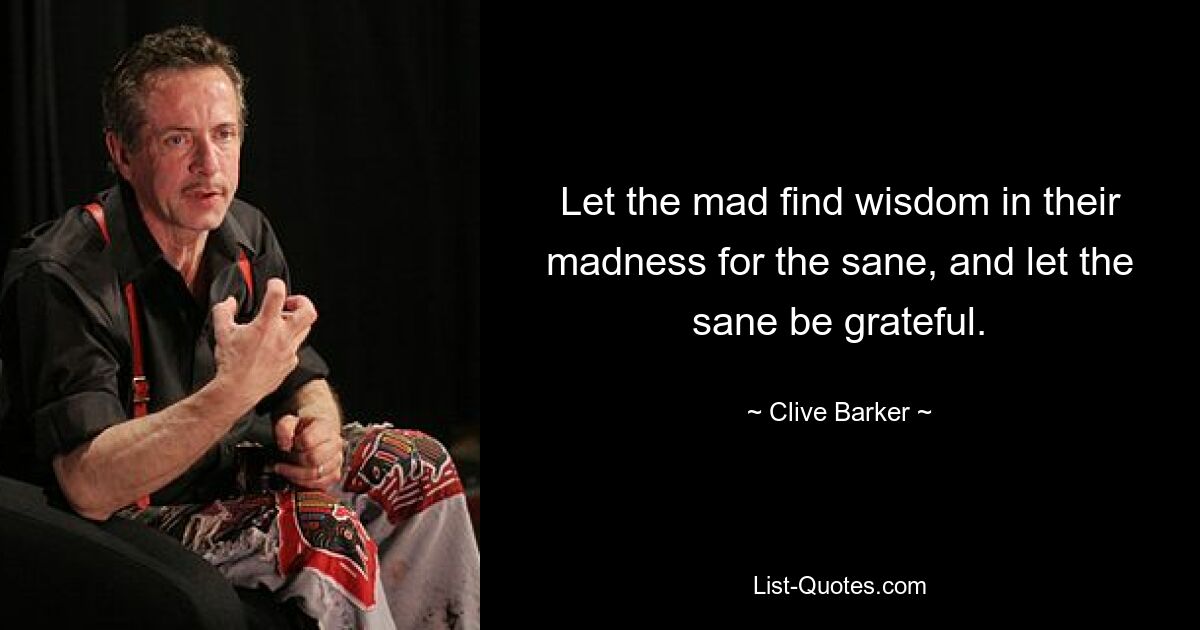 Let the mad find wisdom in their madness for the sane, and let the sane be grateful.

~ Clive Barker ~

List-Quotes.com